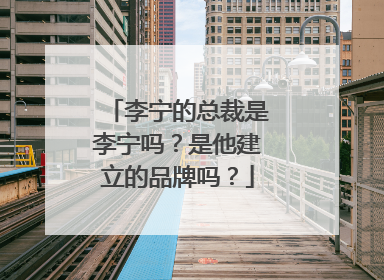 「李宁的总裁是李宁吗？是他建立的品牌吗？」